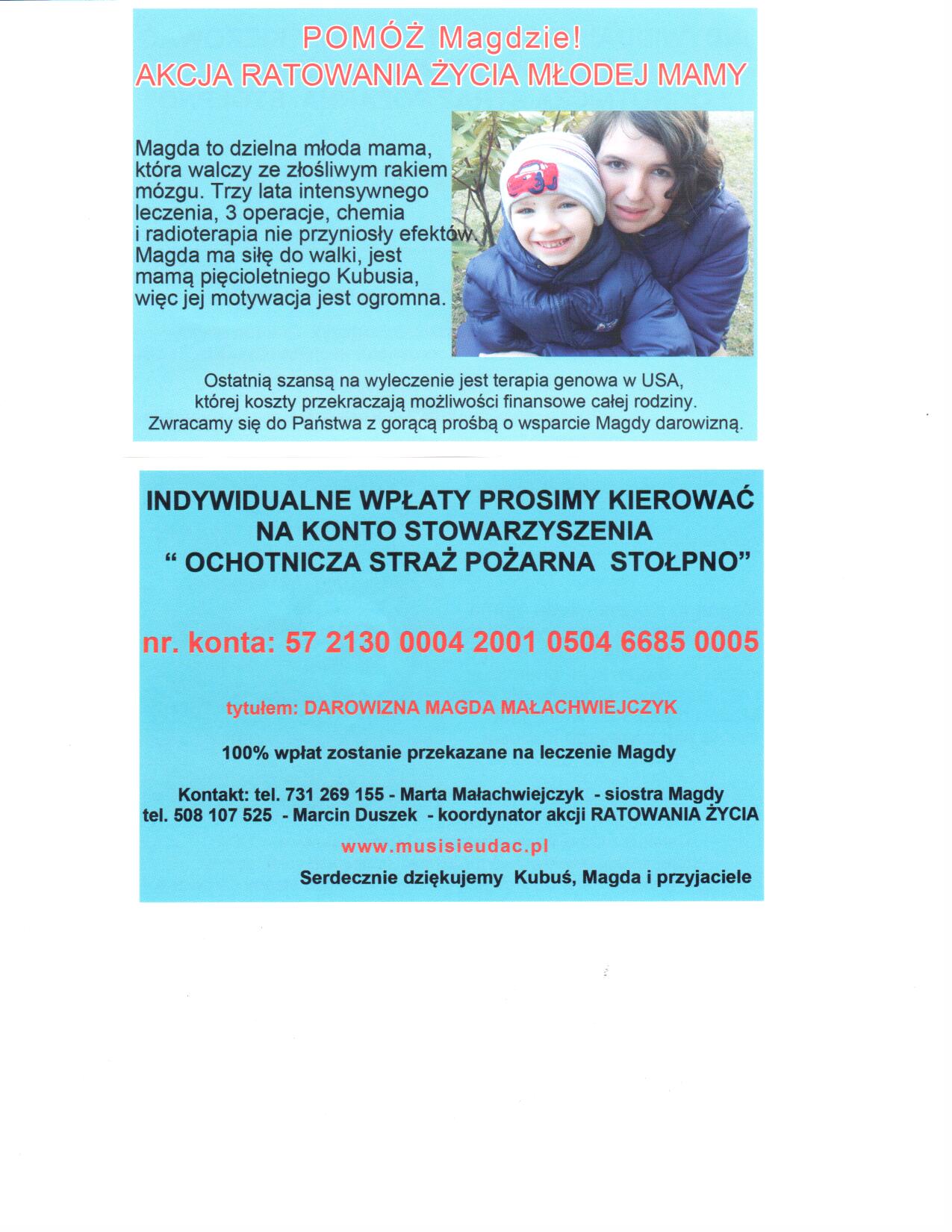 POMÓŻ Magdzie!
AKCJA RATOWANIA ŻYCIA MŁODEJ MAMY

Magda to dzielna młoda mama, która walczy ze złośliwym rakiem mózgu. Trzy lata intensywnego leczenia, 3 operacje, chemia i radioterapia nie przyniosły efektów. Magda ma siłę do walki, jest mamą pięcioletniego Kubusia, więc jej motywacja jest ogromna.

Ostatnią szansą na wyleczenie jest terapia genowa w USA, której koszty przekraczają możliwości finansowe całej rodziny. Zwracamy się do Państwa z gorącą prośbą o wsparcie Magdy darowizną.

INDYWIDUALNE WPŁATY PROSIMY KIEROWAĆ NA KONTO STOWARZYSZENIA " OCHOTNICZA STRAŻ POŻARNA STOŁPNO"

nr. konta: 57 2130 0004 2001 0504 6685 0005

tytułem: DAROWIZNA MAGDA MAŁACHWIEJCZYK

100% wpłat zostanie przekazane na leczenie Magdy

Kontakt: tel. 731 269 155 - Marta Małachwiejczyk - siostra Magdy
tel. 508 107 525 - Marcin Duszek - koordynator akcji RATOWANIA ŻYCIA

www.musisieudac.pl

Serdecznie dziękujemy Kubuś, Magda i przyjaciele